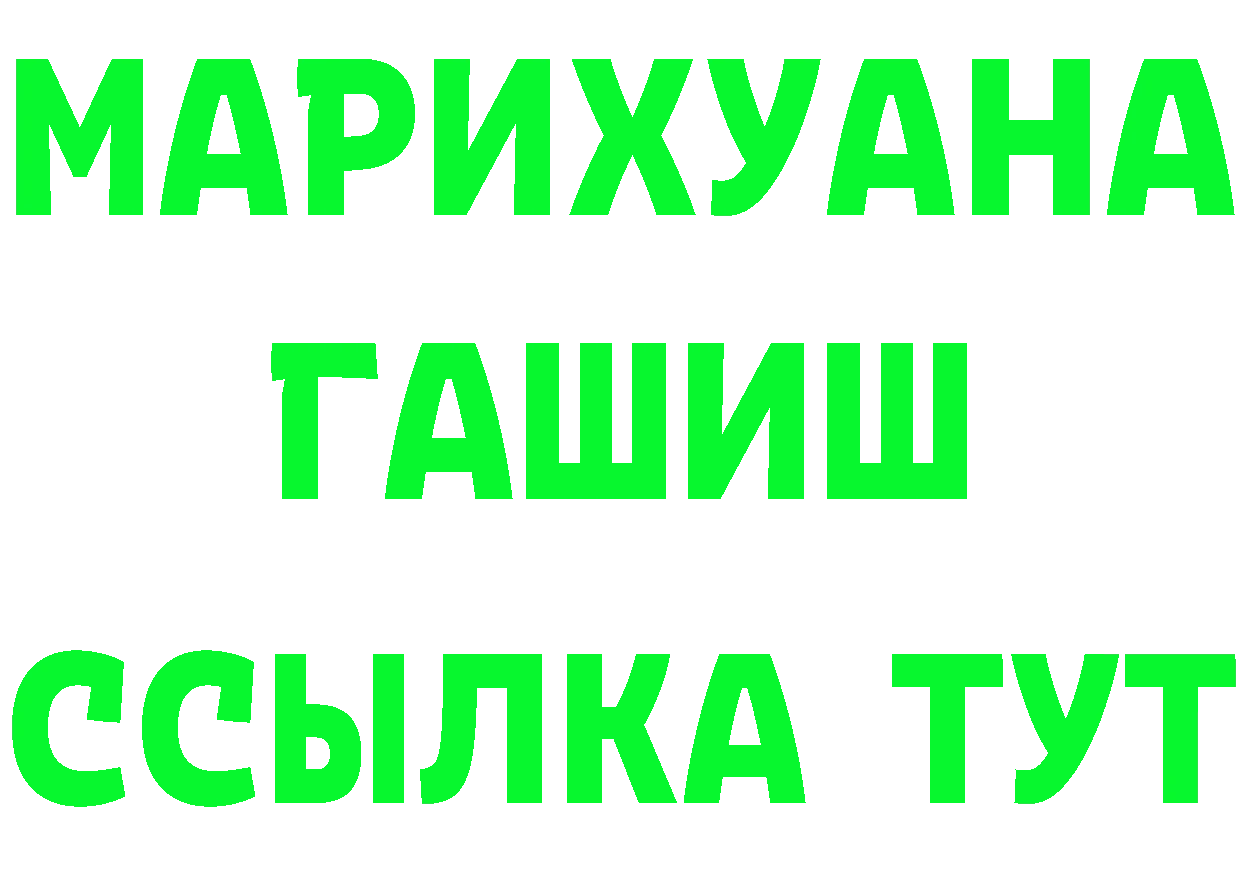 МАРИХУАНА
ГАШИШ
ССЫЛКА ТУТ